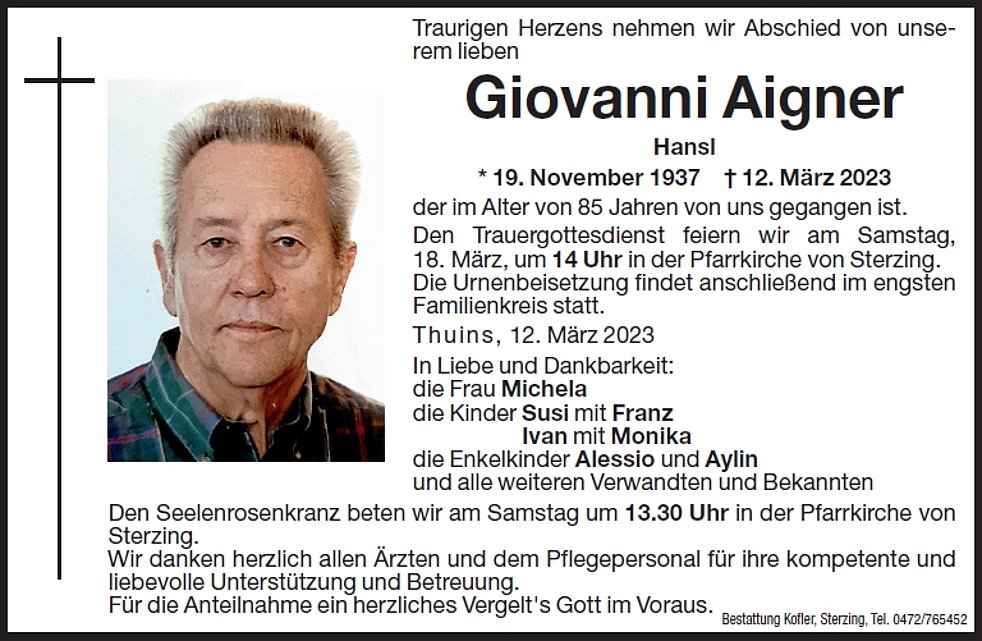 Traurigen Herzens nehmen wir Abschied von unserem lieben

Giovanni Aigner

Hansl

* 19. November 1937 † 12. März 2023

der im Alter von 85 Jahren von uns gegangen ist.

Den Trauergottesdienst feiern wir am Samstag, 18. März, um 14 Uhr in der Pfarrkirche von Sterzing. Die Urnenbeisetzung findet anschließend im engsten Familienkreis statt.

Thuins, 12. März 2023

In Liebe und Dankbarkeit:
die Frau Michela
die Kinder Susi mit Franz
Ivan mit Monika
die Enkelkinder Alessio und Aylin
und alle weiteren Verwandten und Bekannten

Den Seelenrosenkranz beten wir am Samstag um 13.30 Uhr in der Pfarrkirche von Sterzing.
Wir danken herzlich allen Ärzten und dem Pflegepersonal für ihre kompetente und liebevolle Unterstützung und Betreuung.
Für die Anteilnahme ein herzliches Vergelt's Gott im Voraus.

Bestattung Kofler, Sterzing, Tel. 0472/765452